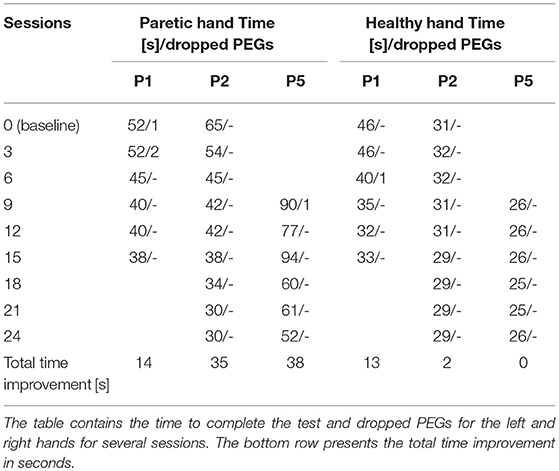 | Sessions | Paretic hand Time [s]/dropped PEGs | | | Healthy hand Time [s]/dropped PEGs | | |
|---|---|---|---|---|---|---|
| | P1 | P2 | P5 | P1 | P2 | P5 |
| 0 (baseline) | 52/1 | 65/- | | 46/- | 31/- | |
| 3 | 52/2 | 54/- | | 46/- | 32/- | |
| 6 | 45/- | 45/- | | 40/1 | 32/- | |
| 9 | 40/- | 42/- | 90/1 | 35/- | 31/- | 26/- |
| 12 | 40/- | 42/- | 77/- | 32/- | 31/- | 26/- |
| 15 | 38/- | 38/- | 94/- | 33/- | 29/- | 26/- |
| 18 | | 34/- | 60/- | | 29/- | 25/- |
| 21 | | 30/- | 61/- | | 29/- | 25/- |
| 24 | | 30/- | 52/- | | 29/- | 26/- |
| Total time improvement [s] | 14 | 35 | 38 | 13 | 2 | 0 |

The table contains the time to complete the test and dropped PEGs for the left and right hands for several sessions. The bottom row presents the total time improvement in seconds.